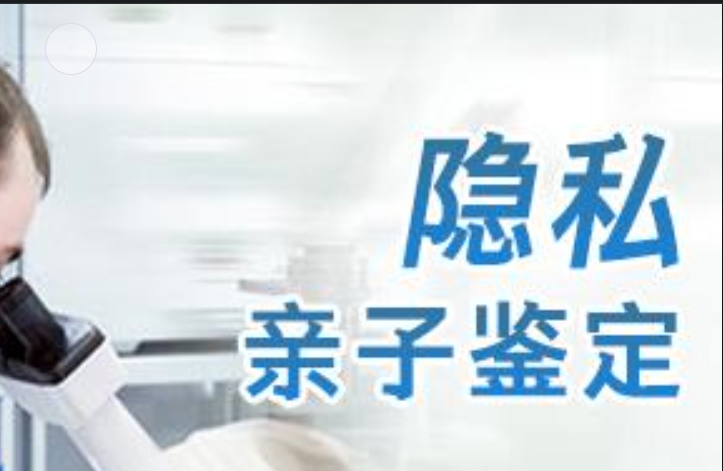 隐私
亲子鉴定